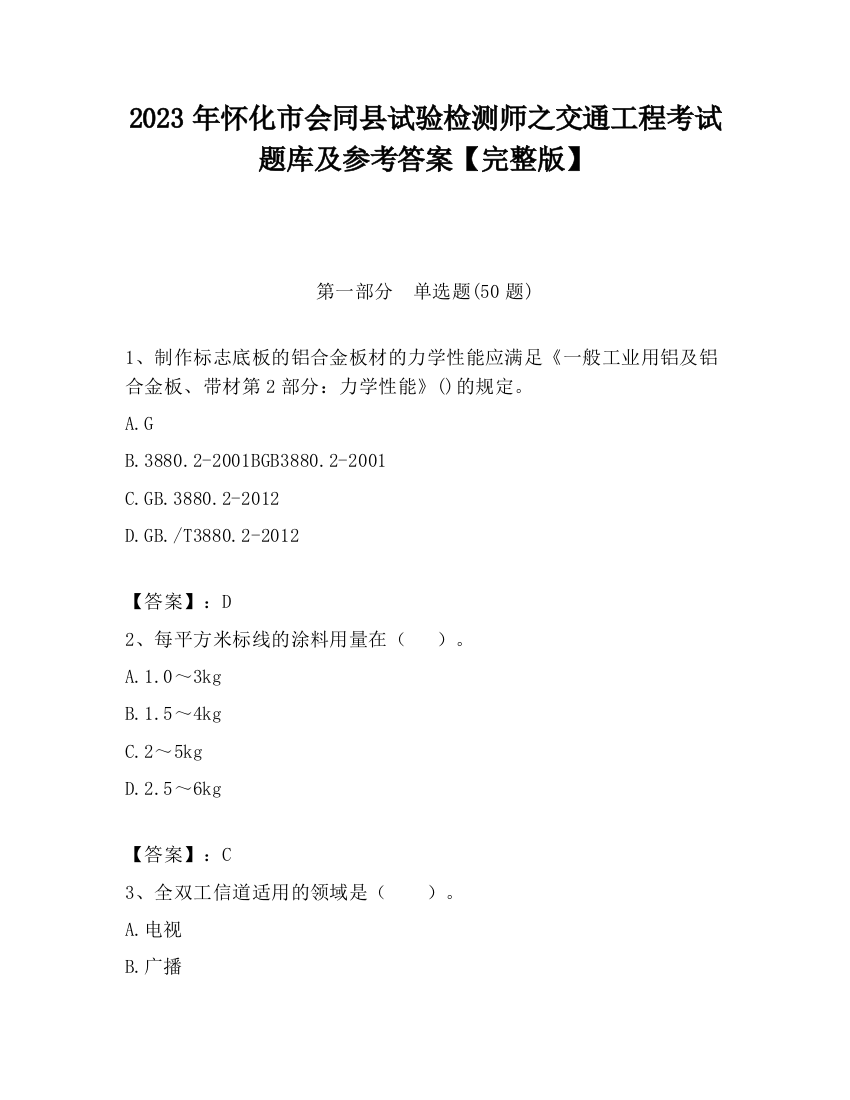 2023 年怀化市会同县试验检测师之交通工程考试题库及参考答案【完整版】

第一部分　单选题(50 题)

1、制作标志底板的铝合金板材的力学性能应满足《一般工业用铝及铝合金板、带材第 2 部分：力学性能》()的规定。

A.G

B.3880.2-2001BGB3880.2-2001

C.GB.3880.2-2012

D.GB./T3880.2-2012

【答案】：D

2、每平方米标线的涂料用量在（　　）。

A.1.0～3kg

B.1.5～4kg

C.2～5kg

D.2.5～6kg

【答案】：C

3、全双工信道适用的领域是（　　）。

A.电视

B.广播